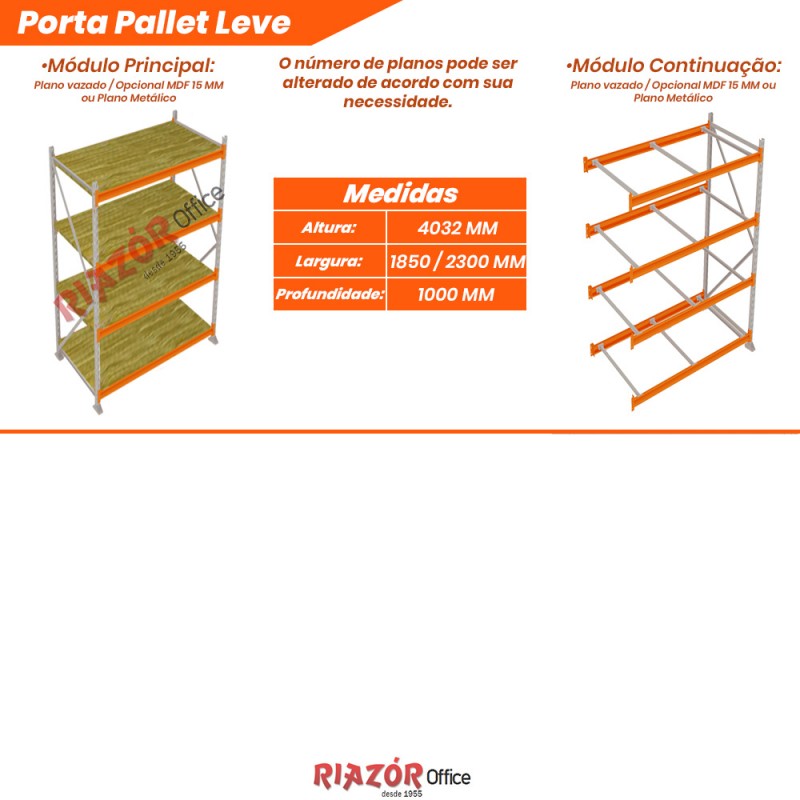 Porta Pallet Leve

•Módulo Principal:
Plano vazado / Opcional MDF 15 MM ou Plano Metálico

RIAZÓR Office
desde 1955

O número de planos pode ser alterado de acordo com sua necessidade.

| Medidas | |
|---|---|
| Altura: | 4032 MM |
| Largura: | 1850 / 2300 MM |
| Profundidade: | 1000 MM |

•Módulo Continuação:
Plano vazado / Opcional MDF 15 MM ou Plano Metálico

RIAZÓR Office
desde 1955